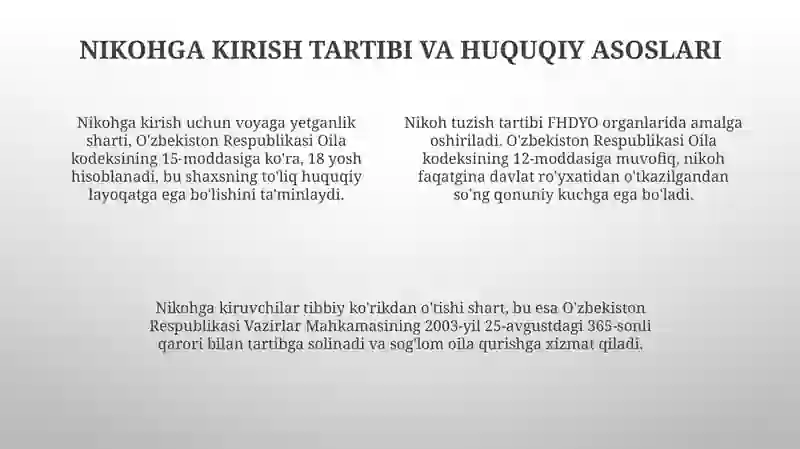 NIKOHGA KIRISH TARTIBI VA HUQUQIY ASOSLARI

Nikohga kirish uchun voyaga yetganlik sharti, O'zbekiston Respublikasi Oila kodeksining 15-moddasiga ko'ra, 18 yosh hisoblanadi, bu shaxsning to'liq huquqiy layoqatga ega bo'lishini ta'minlaydi.

Nikoh tuzish tartibi FHDYO organlarida amalga oshiriladi. O'zbekiston Respublikasi Oila kodeksining 12-moddasiga muvofiq, nikoh faqatgina davlat ro'yxatidan o'tkazilgandan so'ng qonuniy kuchga ega bo'ladi.

Nikohga kiruvchilar tibbiy ko'rikdan o'tishi shart, bu esa O'zbekiston Respublikasi Vazirlar Mahkamasining 2003-yil 25-avgustdagi 365-sonli qarori bilan tartibga solinadi va sog'lom oila qurishga xizmat qiladi.